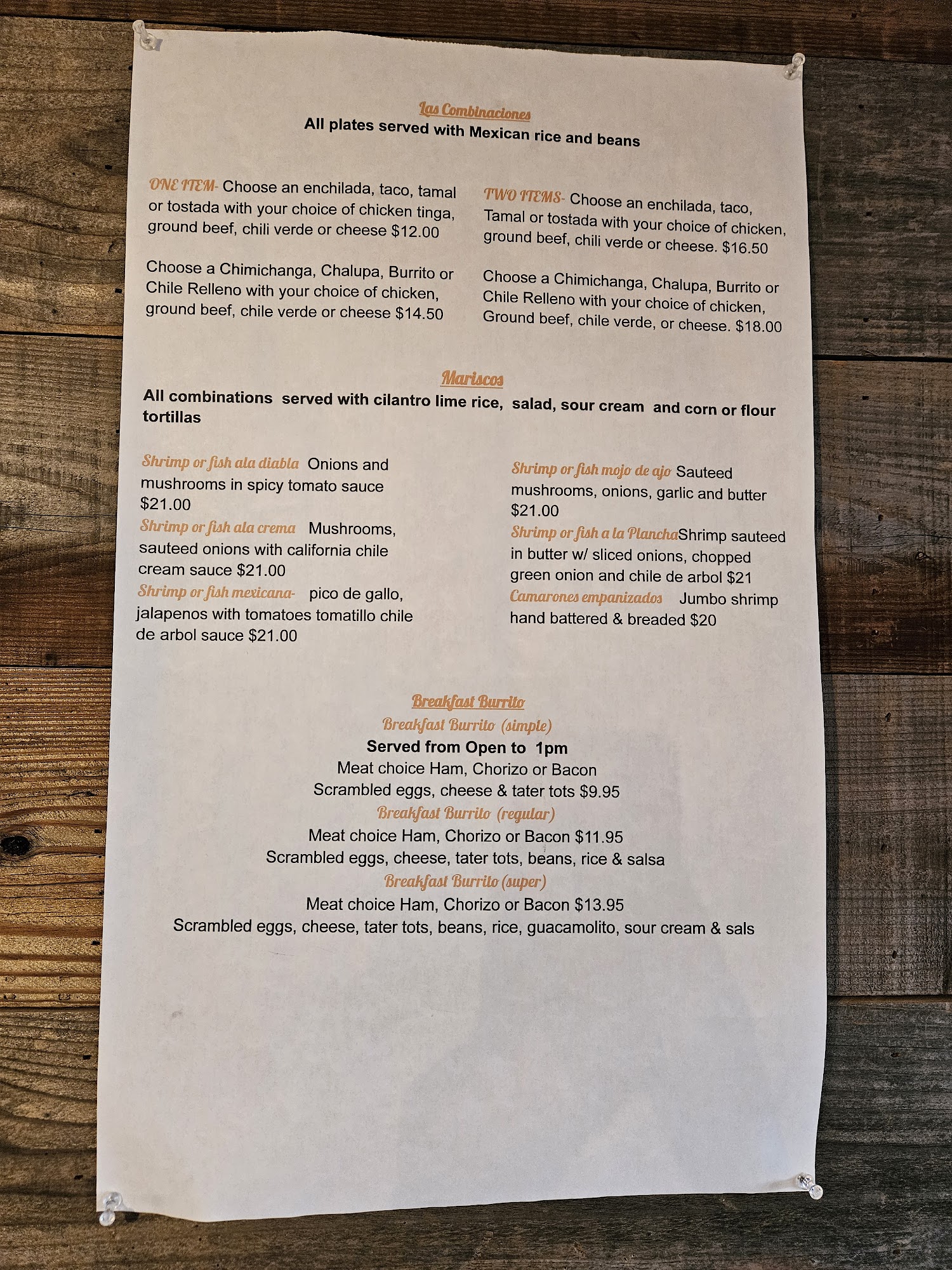 Las Combinaciones
All plates served with Mexican rice and beans

ONE ITEM- Choose an enchilada, taco, tamal or tostada with your choice of chicken tinga, ground beef, chili verde or cheese $12.00

Choose a Chimichanga, Chalupa, Burrito or Chile Relleno with your choice of chicken, ground beef, chile verde or cheese $14.50

TWO ITEMS- Choose an enchilada, taco, Tamal or tostada with your choice of chicken, ground beef, chili verde or cheese. $16.50

Choose a Chimichanga, Chalupa, Burrito or Chile Relleno with your choice of chicken, Ground beef, chile verde, or cheese. $18.00

Mariscos
All combinations served with cilantro lime rice, salad, sour cream and corn or flour tortillas

Shrimp or fish ala diabla Onions and mushrooms in spicy tomato sauce $21.00
Shrimp or fish ala crema Mushrooms, sauteed onions with california chile cream sauce $21.00
Shrimp or fish mexicana- pico de gallo, jalapenos with tomatoes tomatillo chile de arbol sauce $21.00

Shrimp or fish mojo de ajo Sauteed mushrooms, onions, garlic and butter $21.00
Shrimp or fish a la PlanchaShrimp sauteed in butter w/ sliced onions, chopped green onion and chile de arbol $21
Camarones empanizados Jumbo shrimp hand battered & breaded $20

Breakfast Burrito
Breakfast Burrito (simple)
Served from Open to 1pm
Meat choice Ham, Chorizo or Bacon
Scrambled eggs, cheese & tater tots $9.95
Breakfast Burrito (regular)
Meat choice Ham, Chorizo or Bacon $11.95
Scrambled eggs, cheese, tater tots, beans, rice & salsa
Breakfast Burrito (super)
Meat choice Ham, Chorizo or Bacon $13.95
Scrambled eggs, cheese, tater tots, beans, rice, guacamolito, sour cream & sals